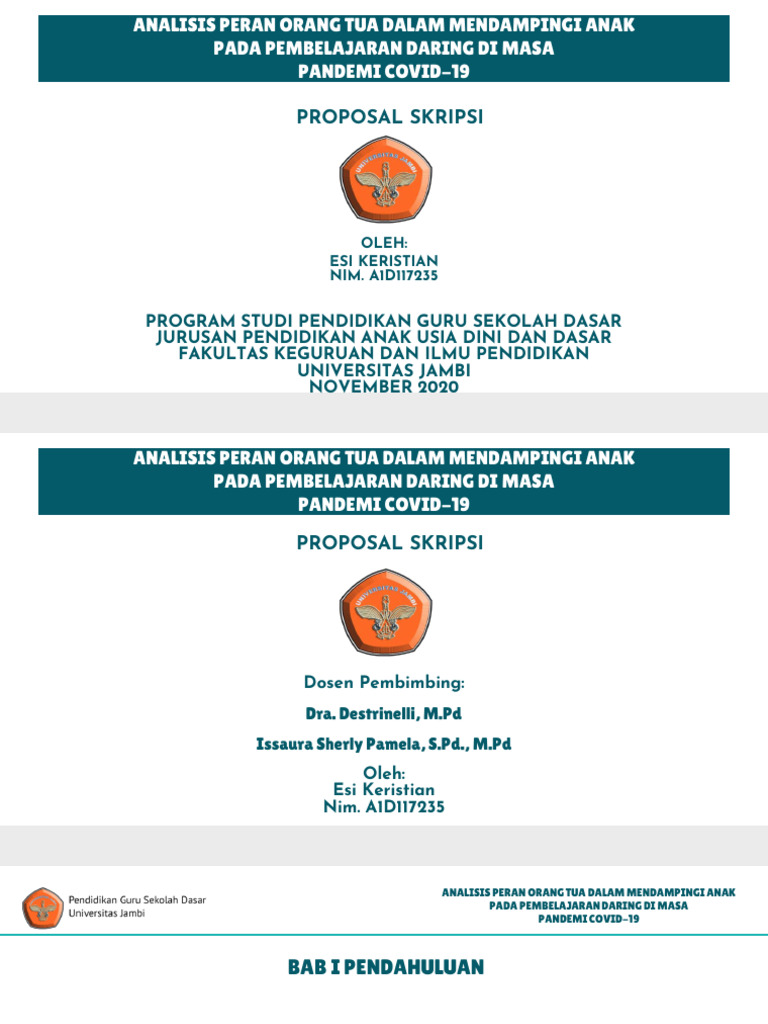 ANALISIS PERAN ORANG TUA DALAM MENDAMPINGI ANAK PADA PEMBELAJARAN DARING DI MASA PANDEMI COVID-19

PROPOSAL SKRIPSI

UNIVERSITAS JAMBI

OLEH:
ESI KERISTIAN
NIM. A1D117235

PROGRAM STUDI PENDIDIKAN GURU SEKOLAH DASAR
JURUSAN PENDIDIKAN ANAK USIA DINI DAN DASAR
FAKULTAS KEGURUAN DAN ILMU PENDIDIKAN
UNIVERSITAS JAMBI
NOVEMBER 2020

ANALISIS PERAN ORANG TUA DALAM MENDAMPINGI ANAK PADA PEMBELAJARAN DARING DI MASA PANDEMI COVID-19

PROPOSAL SKRIPSI

UNIVERSITAS JAMBI

Dosen Pembimbing:

Dra. Destrinelli, M.Pd

Issaura Sherly Pamela, S.Pd., M.Pd

Oleh:
Esi Keristian
Nim. A1D117235

Pendidikan Guru Sekolah Dasar
Universitas Jambi

ANALISIS PERAN ORANG TUA DALAM MENDAMPINGI ANAK PADA PEMBELAJARAN DARING DI MASA PANDEMI COVID-19

BAB I PENDAHULUAN